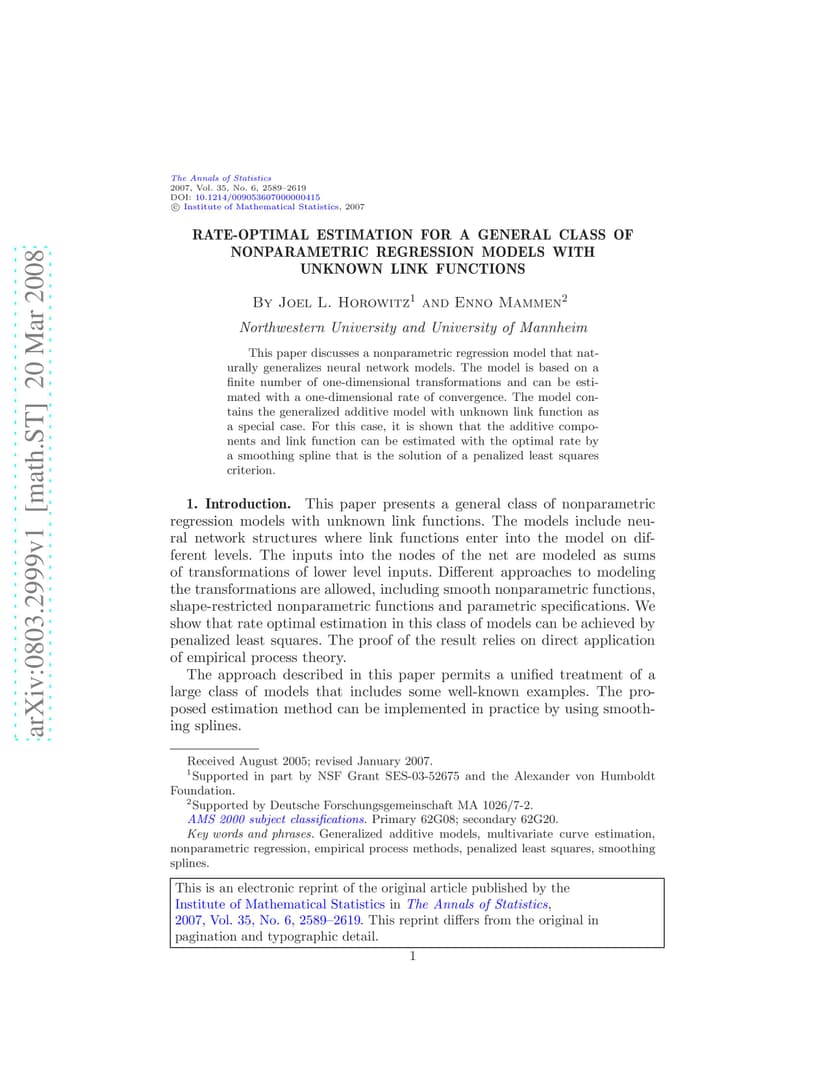 arXiv:0803.2999v1 [math.ST] 20 Mar 2008

The Annals of Statistics
2007, Vol. 35, No. 6, 2589–2619
DOI: 10.1214/009053607000000415
© Institute of Mathematical Statistics, 2007

RATE-OPTIMAL ESTIMATION FOR A GENERAL CLASS OF NONPARAMETRIC REGRESSION MODELS WITH UNKNOWN LINK FUNCTIONS

By Joel L. Horowitz$^1$ and Enno Mammen$^2$

Northwestern University and University of Mannheim

This paper discusses a nonparametric regression model that naturally generalizes neural network models. The model is based on a finite number of one-dimensional transformations and can be estimated with a one-dimensional rate of convergence. The model contains the generalized additive model with unknown link function as a special case. For this case, it is shown that the additive components and link function can be estimated with the optimal rate by a smoothing spline that is the solution of a penalized least squares criterion.

1. Introduction. This paper presents a general class of nonparametric regression models with unknown link functions. The models include neural network structures where link functions enter into the model on different levels. The inputs into the nodes of the net are modeled as sums of transformations of lower level inputs. Different approaches to modeling the transformations are allowed, including smooth nonparametric functions, shape-restricted nonparametric functions and parametric specifications. We show that rate optimal estimation in this class of models can be achieved by penalized least squares. The proof of the result relies on direct application of empirical process theory.

The approach described in this paper permits a unified treatment of a large class of models that includes some well-known examples. The proposed estimation method can be implemented in practice by using smoothing splines.

Received August 2005; revised January 2007.
$^1$Supported in part by NSF Grant SES-03-52675 and the Alexander von Humboldt Foundation.
$^2$Supported by Deutsche Forschungsgemeinschaft MA 1026/7-2.
AMS 2000 subject classifications. Primary 62G08; secondary 62G20.
Key words and phrases. Generalized additive models, multivariate curve estimation, nonparametric regression, empirical process methods, penalized least squares, smoothing splines.

This is an electronic reprint of the original article published by the Institute of Mathematical Statistics in The Annals of Statistics, 2007, Vol. 35, No. 6, 2589–2619. This reprint differs from the original in pagination and typographic detail.

1